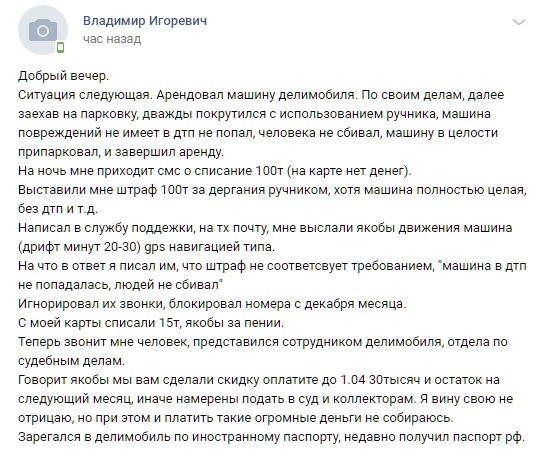 Владимир Игоревич
час назад

Добрый вечер.
Ситуация следующая. Арендовал машину делимобиля. По своим делам, далее заехав на парковку, дважды покрутился с использованием ручника, машина повреждений не имеет в дтп не попал, человека не сбивал, машину в целости припарковал, и завершил аренду.
На ночь мне приходит смс о списание 100т (на карте нет денег).
Выставили мне штраф 100т за дергания ручником, хотя машина полностью целая, без дтп и т.д.
Написал в службу поддежки, на тх почту, мне выслали якобы движения машина (дрифт минут 20-30) gps навигацией типа.
На что в ответ я писал им, что штраф не соответсвует требованием, "машина в дтп не попадалась, людей не сбивал"
Игнорировал их звонки, блокировал номера с декабря месяца.
С моей карты списали 15т, якобы за пении.
Теперь звонит мне человек, представился сотрудником делимобиля, отдела по судебным делам.
Говорит якобы мы вам сделали скидку оплатите до 1.04 30тысяч и остаток на следующий месяц, иначе намерены подать в суд и коллекторам. Я вину свою не отрицаю, но при этом и платить такие огромные деньги не собираюсь.
Зарегался в делимобиль по иностранному паспорту, недавно получил паспорт рф.